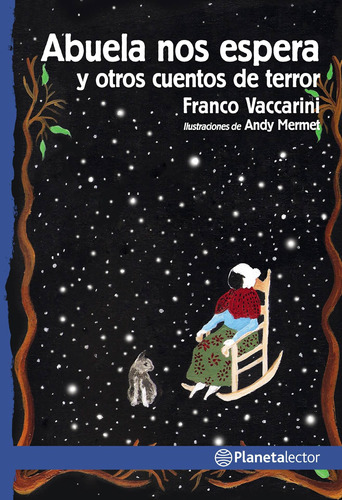 Abuela nos espera
y otros cuentos de terror
Franco Vaccarini
Ilustraciones de Andy Mermet

Planetalector